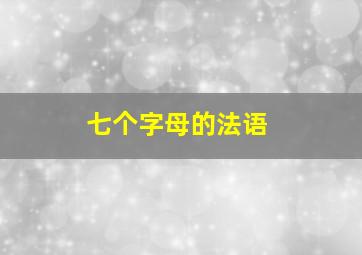 七个字母的法语